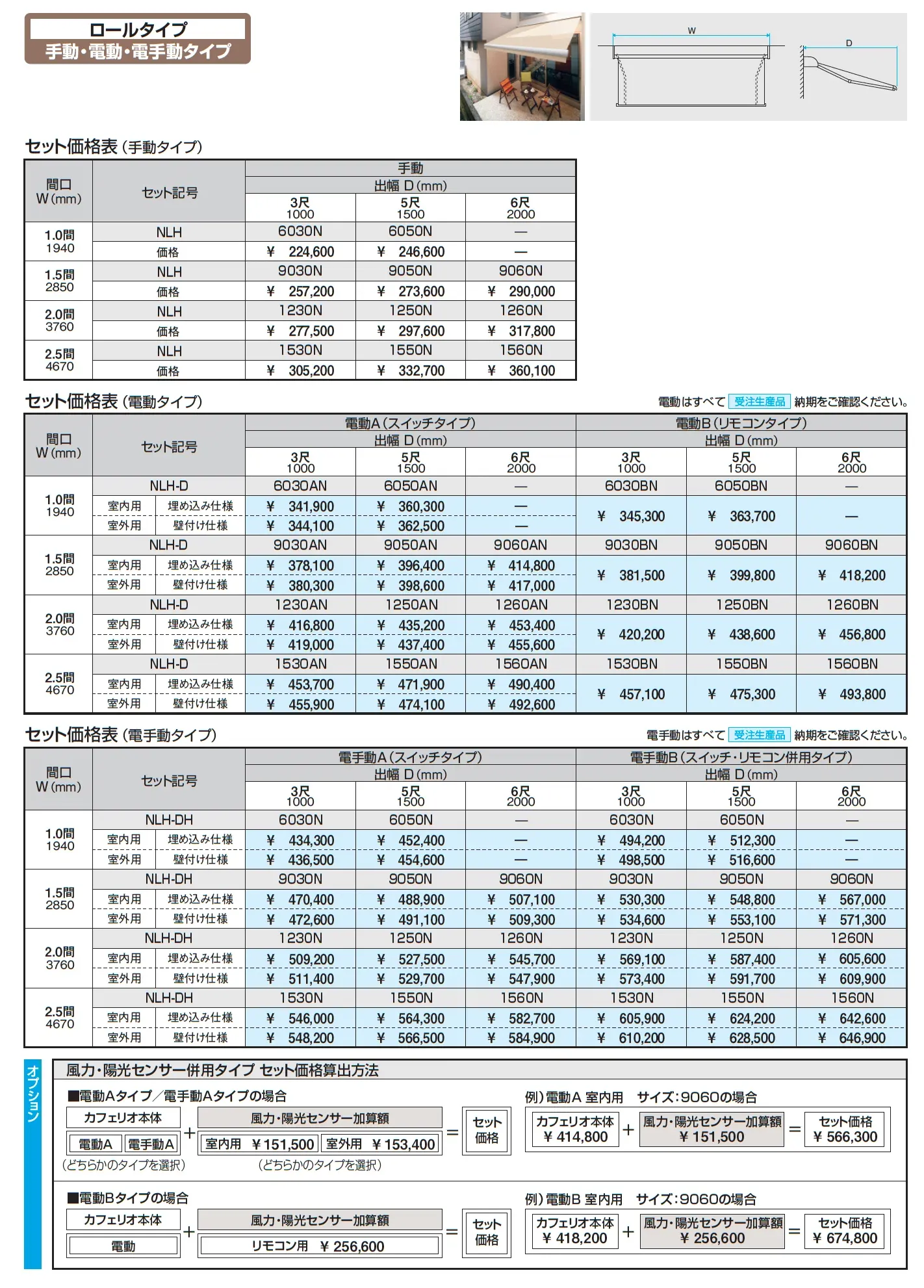 ロールタイプ
手動・電動・電手動タイプ

W
D

セット価格表(手動タイプ)

| 間口 W(mm) | セット記号 | 手動 出幅 D(mm) 3尺 1000 | 5尺 1500 | 6尺 2000 |
|---|---|---|---|---|
| 1.0間 1940 | NLH | 6030N | 6050N | — |
| | 価格 | ¥ 224,600 | ¥ 246,600 | — |
| 1.5間 2850 | NLH | 9030N | 9050N | 9060N |
| | 価格 | ¥ 257,200 | ¥ 273,600 | ¥ 290,000 |
| 2.0間 3760 | NLH | 1230N | 1250N | 1260N |
| | 価格 | ¥ 277,500 | ¥ 297,600 | ¥ 317,800 |
| 2.5間 4670 | NLH | 1530N | 1550N | 1560N |
| | 価格 | ¥ 305,200 | ¥ 332,700 | ¥ 360,100 |

セット価格表(電動タイプ)
電動はすべて 受注生産品 納期をご確認ください。

| 間口 W(mm) | セット記号 | | 電動A(スイッチタイプ) 出幅 D(mm) 3尺 1000 | 5尺 1500 | 6尺 2000 | 電動B(リモコンタイプ) 出幅 D(mm) 3尺 1000 | 5尺 1500 | 6尺 2000 |
|---|---|---|---|---|---|---|---|---|
| 1.0間 1940 | NLH-D | | 6030AN | 6050AN | — | 6030BN | 6050BN | — |
| | 室内用 | 埋め込み仕様 | ¥ 341,900 | ¥ 360,300 | — | ¥ 345,300 | ¥ 363,700 | — |
| | 室外用 | 壁付け仕様 | ¥ 344,100 | ¥ 362,500 | — | | | |
| 1.5間 2850 | NLH-D | | 9030AN | 9050AN | 9060AN | 9030BN | 9050BN | 9060BN |
| | 室内用 | 埋め込み仕様 | ¥ 378,100 | ¥ 396,400 | ¥ 414,800 | ¥ 381,500 | ¥ 399,800 | ¥ 418,200 |
| | 室外用 | 壁付け仕様 | ¥ 380,300 | ¥ 398,600 | ¥ 417,000 | | | |
| 2.0間 3760 | NLH-D | | 1230AN | 1250AN | 1260AN | 1230BN | 1250BN | 1260BN |
| | 室内用 | 埋め込み仕様 | ¥ 416,800 | ¥ 435,200 | ¥ 453,400 | ¥ 420,200 | ¥ 438,600 | ¥ 456,800 |
| | 室外用 | 壁付け仕様 | ¥ 419,000 | ¥ 437,400 | ¥ 455,600 | | | |
| 2.5間 4670 | NLH-D | | 1530AN | 1550AN | 1560AN | 1530BN | 1550BN | 1560BN |
| | 室内用 | 埋め込み仕様 | ¥ 453,700 | ¥ 471,900 | ¥ 490,400 | ¥ 457,100 | ¥ 475,300 | ¥ 493,800 |
| | 室外用 | 壁付け仕様 | ¥ 455,900 | ¥ 474,100 | ¥ 492,600 | | | |

セット価格表(電手動タイプ)
電手動はすべて 受注生産品 納期をご確認ください。

| 間口 W(mm) | セット記号 | | 電手動A(スイッチタイプ) 出幅 D(mm) 3尺 1000 | 5尺 1500 | 6尺 2000 | 電手動B(スイッチ・リモコン併用タイプ) 出幅 D(mm) 3尺 1000 | 5尺 1500 | 6尺 2000 |
|---|---|---|---|---|---|---|---|---|
| 1.0間 1940 | NLH-DH | | 6030N | 6050N | — | 6030N | 6050N | — |
| | 室内用 | 埋め込み仕様 | ¥ 434,300 | ¥ 452,400 | — | ¥ 494,200 | ¥ 512,300 | — |
| | 室外用 | 壁付け仕様 | ¥ 436,500 | ¥ 454,600 | — | ¥ 498,500 | ¥ 516,600 | — |
| 1.5間 2850 | NLH-DH | | 9030N | 9050N | 9060N | 9030N | 9050N | 9060N |
| | 室内用 | 埋め込み仕様 | ¥ 470,400 | ¥ 488,900 | ¥ 507,100 | ¥ 530,300 | ¥ 548,800 | ¥ 567,000 |
| | 室外用 | 壁付け仕様 | ¥ 472,600 | ¥ 491,100 | ¥ 509,300 | ¥ 534,600 | ¥ 553,100 | ¥ 571,300 |
| 2.0間 3760 | NLH-DH | | 1230N | 1250N | 1260N | 1230N | 1250N | 1260N |
| | 室内用 | 埋め込み仕様 | ¥ 509,200 | ¥ 527,500 | ¥ 545,700 | ¥ 569,100 | ¥ 587,400 | ¥ 605,600 |
| | 室外用 | 壁付け仕様 | ¥ 511,400 | ¥ 529,700 | ¥ 547,900 | ¥ 573,400 | ¥ 591,700 | ¥ 609,900 |
| 2.5間 4670 | NLH-DH | | 1530N | 1550N | 1560N | 1530N | 1550N | 1560N |
| | 室内用 | 埋め込み仕様 | ¥ 546,000 | ¥ 564,300 | ¥ 582,700 | ¥ 605,900 | ¥ 624,200 | ¥ 642,600 |
| | 室外用 | 壁付け仕様 | ¥ 548,200 | ¥ 566,500 | ¥ 584,900 | ¥ 610,200 | ¥ 628,500 | ¥ 646,900 |

オプション
風力・陽光センサー併用タイプ セット価格算出方法

■電動Aタイプ/電手動Aタイプの場合
カフェリオ本体 電動A 電手動A (どちらかのタイプを選択) + 風力・陽光センサー加算額 室内用 ¥151,500 室外用 ¥153,400 (どちらかのタイプを選択) = セット価格

例)電動A 室内用 サイズ:9060の場合
カフェリオ本体 ¥414,800 + 風力・陽光センサー加算額 ¥151,500 = セット価格 ¥566,300

■電動Bタイプの場合
カフェリオ本体 電動 + 風力・陽光センサー加算額 リモコン用 ¥256,600 = セット価格

例)電動B 室内用 サイズ:9060の場合
カフェリオ本体 ¥418,200 + 風力・陽光センサー加算額 ¥256,600 = セット価格 ¥674,800